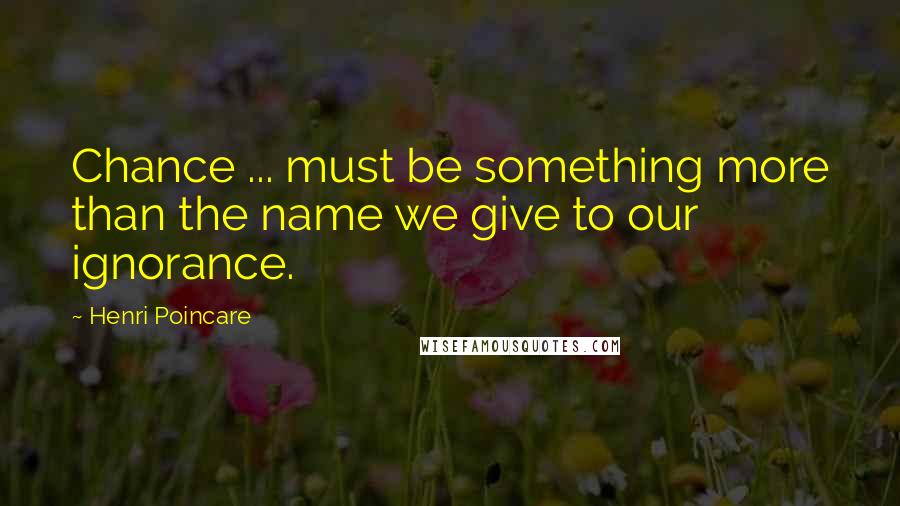 Chance ... must be something more than the name we give to our ignorance.

~ Henri Poincare

WISEFAMOUSQUOTES.COM